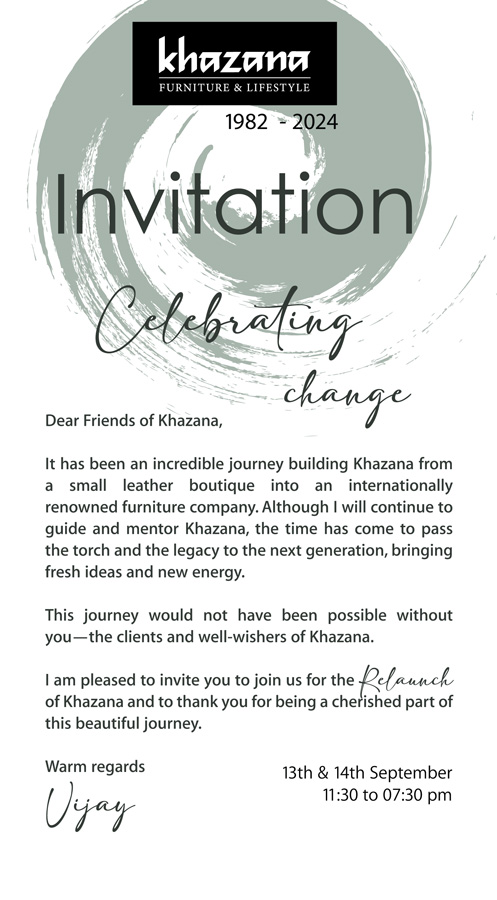 khazana
FURNITURE & LIFESTYLE
1982 - 2024

Invitation

Celebrating change

Dear Friends of Khazana,

It has been an incredible journey building Khazana from a small leather boutique into an internationally renowned furniture company. Although I will continue to guide and mentor Khazana, the time has come to pass the torch and the legacy to the next generation, bringing fresh ideas and new energy.

This journey would not have been possible without you—the clients and well-wishers of Khazana.

I am pleased to invite you to join us for the Relaunch of Khazana and to thank you for being a cherished part of this beautiful journey.

Warm regards
Vijay

13th & 14th September
11:30 to 07:30 pm